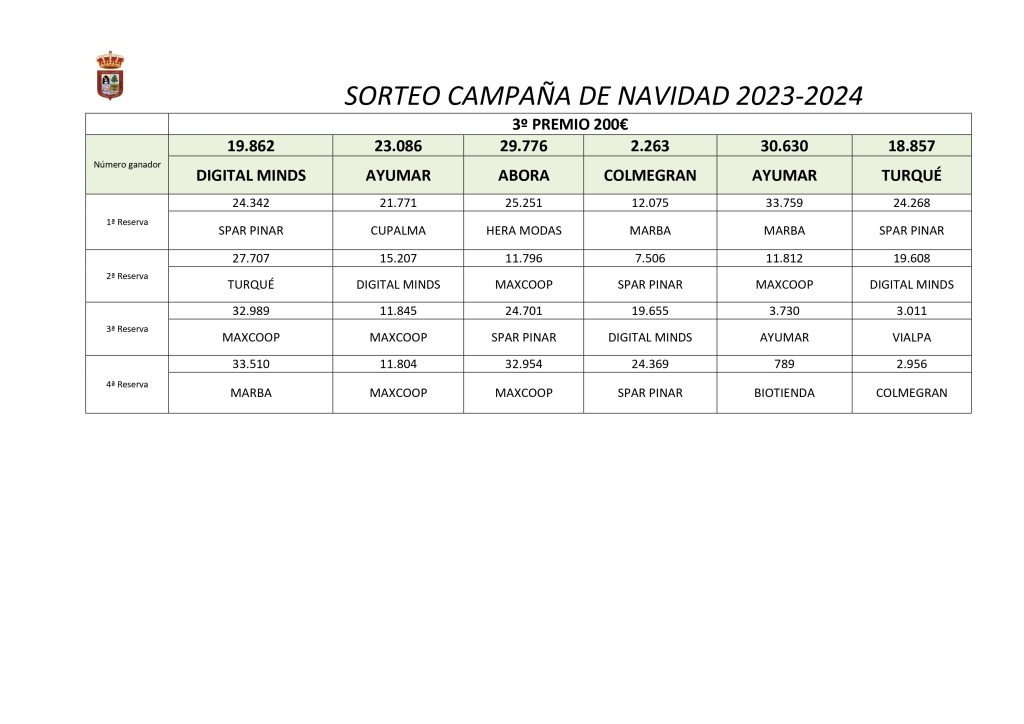 SORTEO CAMPAÑA DE NAVIDAD 2023-2024

| | 3º PREMIO 200€ | | | | | |
|---|---|---|---|---|---|---|
| Número ganador | 19.862 | 23.086 | 29.776 | 2.263 | 30.630 | 18.857 |
| | DIGITAL MINDS | AYUMAR | ABORA | COLMEGRAN | AYUMAR | TURQUÉ |
| 1ª Reserva | 24.342 | 21.771 | 25.251 | 12.075 | 33.759 | 24.268 |
| | SPAR PINAR | CUPALMA | HERA MODAS | MARBA | MARBA | SPAR PINAR |
| 2ª Reserva | 27.707 | 15.207 | 11.796 | 7.506 | 11.812 | 19.608 |
| | TURQUÉ | DIGITAL MINDS | MAXCOOP | SPAR PINAR | MAXCOOP | DIGITAL MINDS |
| 3ª Reserva | 32.989 | 11.845 | 24.701 | 19.655 | 3.730 | 3.011 |
| | MAXCOOP | MAXCOOP | SPAR PINAR | DIGITAL MINDS | AYUMAR | VIALPA |
| 4ª Reserva | 33.510 | 11.804 | 32.954 | 24.369 | 789 | 2.956 |
| | MARBA | MAXCOOP | MAXCOOP | SPAR PINAR | BIOTIENDA | COLMEGRAN |